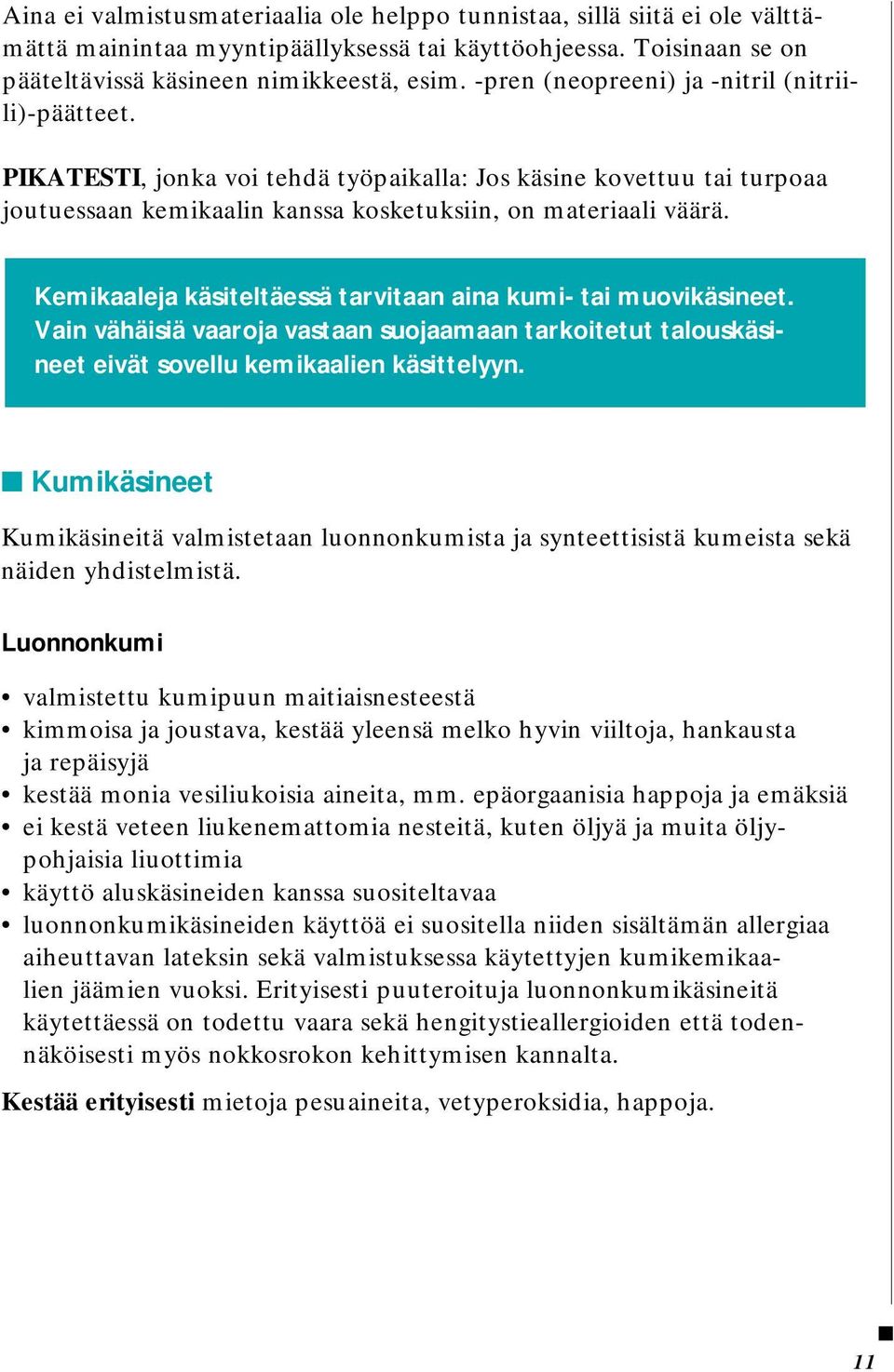 Aina ei valmistusmateriaalia ole helppo tunnistaa, sillä siitä ei ole välttämättä mainintaa myyntipäällyksessä tai käyttöohjeessa. Toisinaan se on pääteltävissä käsineen nimikkeestä, esim. -pren (neopreeni) ja -nitril (nitriili)-päätteet.

PIKATESTI, jonka voi tehdä työpaikalla: Jos käsine kovettuu tai turpoaa joutuessaan kemikaalin kanssa kosketuksiin, on materiaali väärä.

Kemikaaleja käsiteltäessä tarvitaan aina kumi- tai muovikäsineet. Vain vähäisiä vaaroja vastaan suojaamaan tarkoitetut talouskäsineet eivät sovellu kemikaalien käsittelyyn.

Kumikäsineet

Kumikäsineitä valmistetaan luonnonkumista ja synteettisistä kumeista sekä näiden yhdistelmistä.

Luonnonkumi

• valmistettu kumipuun maitiaisnesteestä
• kimmoisa ja joustava, kestää yleensä melko hyvin viiltoja, hankausta ja repäisyjä
• kestää monia vesiliukoisia aineita, mm. epäorgaanisia happoja ja emäksiä
• ei kestä veteen liukenemattomia nesteitä, kuten öljyä ja muita öljypohjaisia liuottimia
• käyttö aluskäsineiden kanssa suositeltavaa
• luonnonkumikäsineiden käyttöä ei suositella niiden sisältämän allergiaa aiheuttavan lateksin sekä valmistuksessa käytettyjen kumikemikaalien jäämien vuoksi. Erityisesti puuteroituja luonnonkumikäsineitä käytettäessä on todettu vaara sekä hengitystieallergioiden että todennäköisesti myös nokkosrokon kehittymisen kannalta.

Kestää erityisesti mietoja pesuaineita, vetyperoksidia, happoja.

11